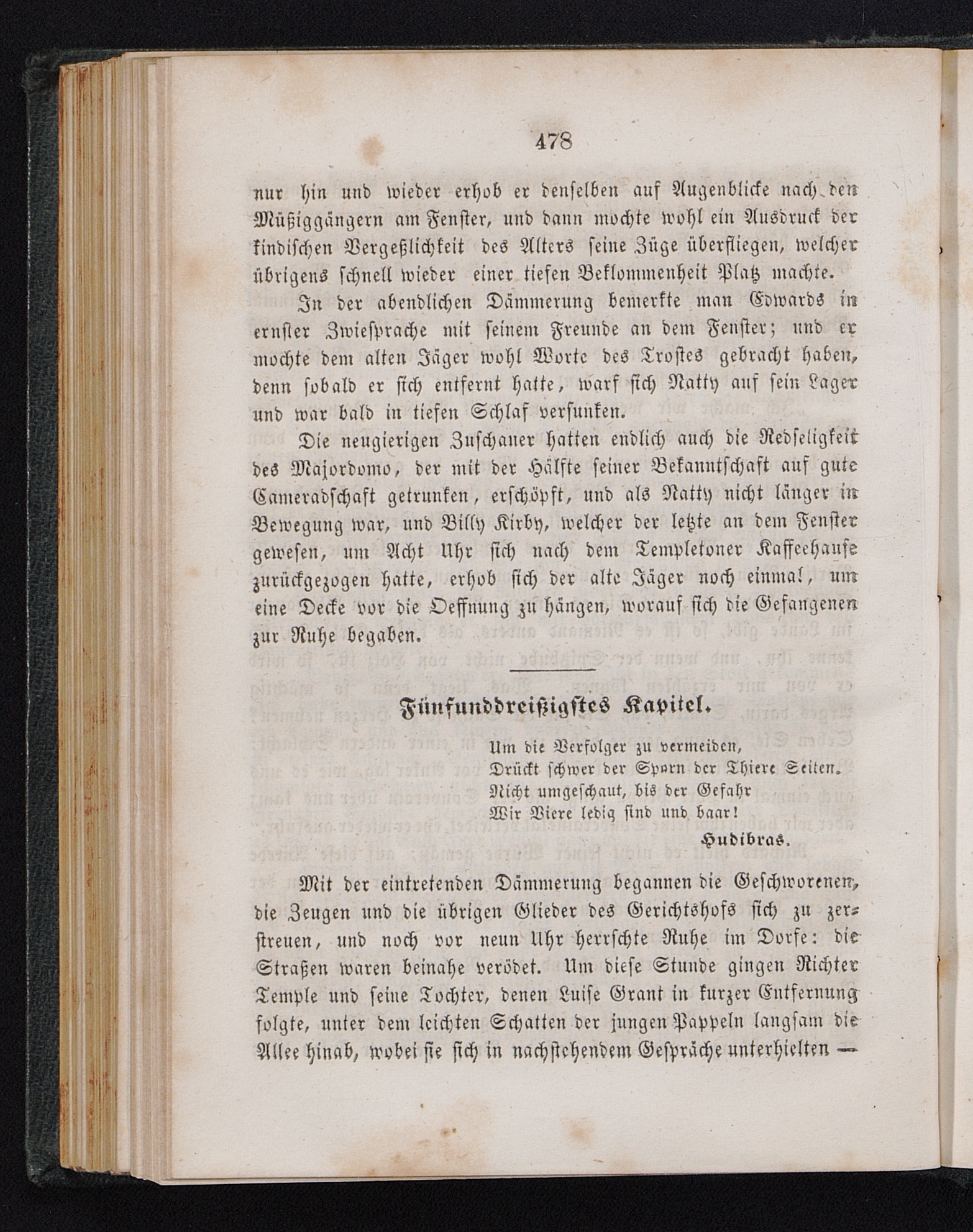 478

nur hin und wieder erhob er denselben auf Augenblicke nach den Müßiggängern am Fenster, und dann mochte wohl ein Ausdruck der kindischen Vergeßlichkeit des Alters seine Züge überfliegen, welcher übrigens schnell wieder einer tiefen Beklommenheit Platz machte.

In der abendlichen Dämmerung bemerkte man Edwards in ernster Zwiesprache mit seinem Freunde an dem Fenster; und er mochte dem alten Jäger wohl Worte des Trostes gebracht haben, denn sobald er sich entfernt hatte, warf sich Natty auf sein Lager und war bald in tiefen Schlaf versunken.

Die neugierigen Zuschauer hatten endlich auch die Redseligkeit des Majordomo, der mit der Hälfte seiner Bekanntschaft auf gute Cameradschaft getrunken, erschöpft, und als Natty nicht länger in Bewegung war, und Billy Kirby, welcher der letzte an dem Fenster gewesen, um Acht Uhr sich nach dem Templetoner Kaffeehause zurückgezogen hatte, erhob sich der alte Jäger noch einmal, um eine Decke vor die Oeffnung zu hängen, worauf sich die Gefangenen zur Ruhe begaben.

Fünfunddreißigstes Kapitel.

Um die Verfolger zu vermeiden,
Drückt schwer der Sporn der Thiere Seiten.
Nicht umgeschaut, bis der Gefahr
Wir Viere ledig sind und baar!

Hudibras.

Mit der eintretenden Dämmerung begannen die Geschworenen, die Zeugen und die übrigen Glieder des Gerichtshofs sich zu zerstreuen, und noch vor neun Uhr herrschte Ruhe im Dorfe: die Straßen waren beinahe verödet. Um diese Stunde gingen Richter Temple und seine Tochter, denen Luise Grant in kurzer Entfernung folgte, unter dem leichten Schatten der jungen Pappeln langsam die Allee hinab, wobei sie sich in nachstehendem Gespräche unterhielten —